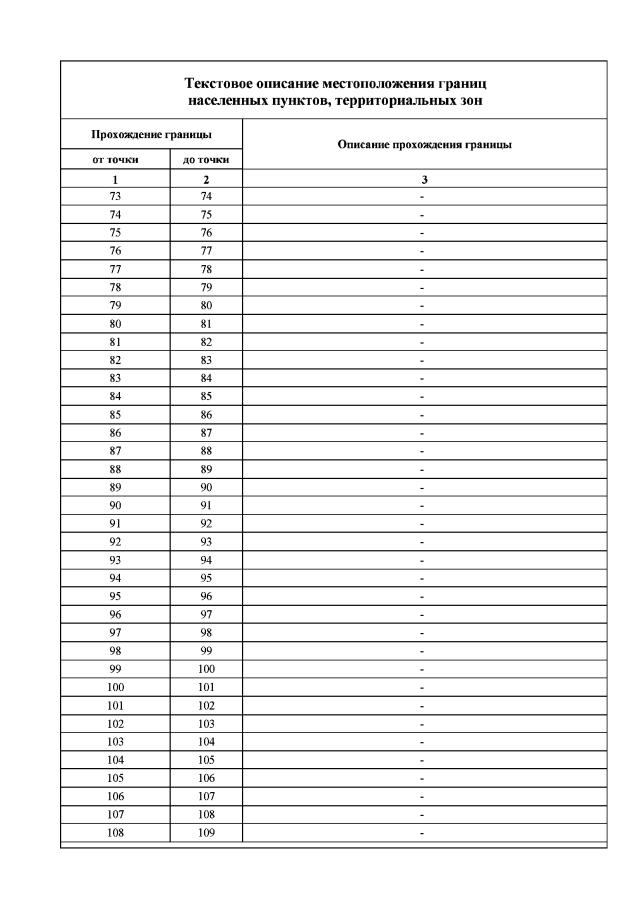 Текстовое описание местоположения границ
населенных пунктов, территориальных зон

| Прохождение границы |  | Описание прохождения границы |
|---|---|---|
| от точки | до точки |  |
| 1 | 2 | 3 |
| 73 | 74 | - |
| 74 | 75 | - |
| 75 | 76 | - |
| 76 | 77 | - |
| 77 | 78 | - |
| 78 | 79 | - |
| 79 | 80 | - |
| 80 | 81 | - |
| 81 | 82 | - |
| 82 | 83 | - |
| 83 | 84 | - |
| 84 | 85 | - |
| 85 | 86 | - |
| 86 | 87 | - |
| 87 | 88 | - |
| 88 | 89 | - |
| 89 | 90 | - |
| 90 | 91 | - |
| 91 | 92 | - |
| 92 | 93 | - |
| 93 | 94 | - |
| 94 | 95 | - |
| 95 | 96 | - |
| 96 | 97 | - |
| 97 | 98 | - |
| 98 | 99 | - |
| 99 | 100 | - |
| 100 | 101 | - |
| 101 | 102 | - |
| 102 | 103 | - |
| 103 | 104 | - |
| 104 | 105 | - |
| 105 | 106 | - |
| 106 | 107 | - |
| 107 | 108 | - |
| 108 | 109 | - |